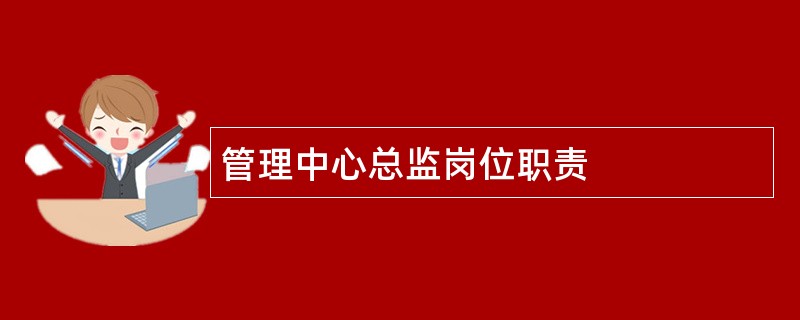 管理中心总监岗位职责